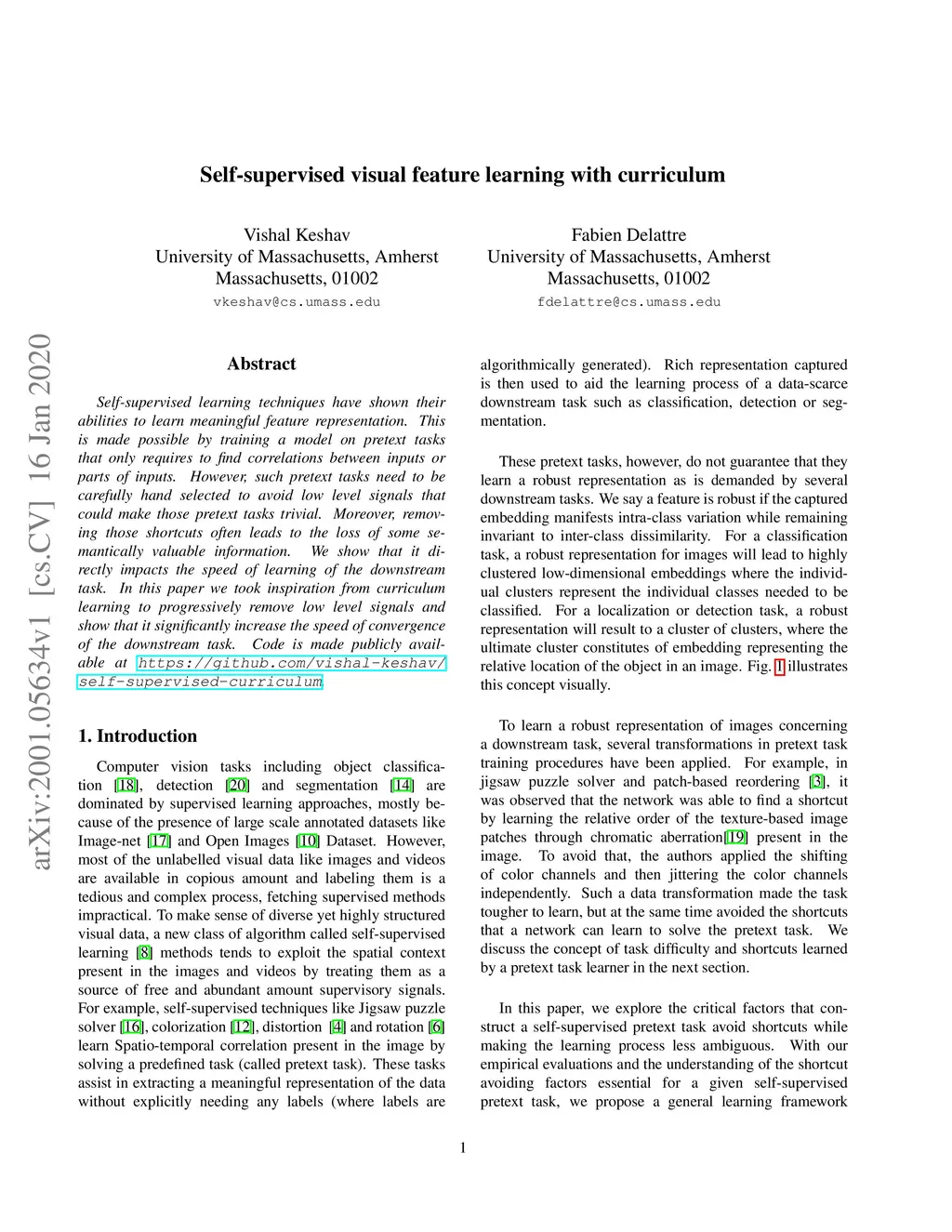 Self-supervised visual feature learning with curriculum

Vishal Keshav
University of Massachusetts, Amherst
Massachusetts, 01002
vkeshav@cs.umass.edu

Fabien Delattre
University of Massachusetts, Amherst
Massachusetts, 01002
fdelattre@cs.umass.edu

arXiv:2001.05634v1 [cs.CV] 16 Jan 2020

Abstract

Self-supervised learning techniques have shown their abilities to learn meaningful feature representation. This is made possible by training a model on pretext tasks that only requires to find correlations between inputs or parts of inputs. However, such pretext tasks need to be carefully hand selected to avoid low level signals that could make those pretext tasks trivial. Moreover, removing those shortcuts often leads to the loss of some semantically valuable information. We show that it directly impacts the speed of learning of the downstream task. In this paper we took inspiration from curriculum learning to progressively remove low level signals and show that it significantly increase the speed of convergence of the downstream task. Code is made publicly available at https://github.com/vishal-keshav/self-supervised-curriculum.

1. Introduction

Computer vision tasks including object classification [18], detection [20] and segmentation [14] are dominated by supervised learning approaches, mostly because of the presence of large scale annotated datasets like Image-net [17] and Open Images [10] Dataset. However, most of the unlabelled visual data like images and videos are available in copious amount and labeling them is a tedious and complex process, fetching supervised methods impractical. To make sense of diverse yet highly structured visual data, a new class of algorithm called self-supervised learning [8] methods tends to exploit the spatial context present in the images and videos by treating them as a source of free and abundant amount supervisory signals. For example, self-supervised techniques like Jigsaw puzzle solver [16], colorization [12], distortion [4] and rotation [6] learn Spatio-temporal correlation present in the image by solving a predefined task (called pretext task). These tasks assist in extracting a meaningful representation of the data without explicitly needing any labels (where labels are algorithmically generated). Rich representation captured is then used to aid the learning process of a data-scarce downstream task such as classification, detection or segmentation.

These pretext tasks, however, do not guarantee that they learn a robust representation as is demanded by several downstream tasks. We say a feature is robust if the captured embedding manifests intra-class variation while remaining invariant to inter-class dissimilarity. For a classification task, a robust representation for images will lead to highly clustered low-dimensional embeddings where the individual clusters represent the individual classes needed to be classified. For a localization or detection task, a robust representation will result to a cluster of clusters, where the ultimate cluster constitutes of embedding representing the relative location of the object in an image. Fig. 1 illustrates this concept visually.

To learn a robust representation of images concerning a downstream task, several transformations in pretext task training procedures have been applied. For example, in jigsaw puzzle solver and patch-based reordering [3], it was observed that the network was able to find a shortcut by learning the relative order of the texture-based image patches through chromatic aberration[19] present in the image. To avoid that, the authors applied the shifting of color channels and then jittering the color channels independently. Such a data transformation made the task tougher to learn, but at the same time avoided the shortcuts that a network can learn to solve the pretext task. We discuss the concept of task difficulty and shortcuts learned by a pretext task learner in the next section.

In this paper, we explore the critical factors that construct a self-supervised pretext task avoid shortcuts while making the learning process less ambiguous. With our empirical evaluations and the understanding of the shortcut avoiding factors essential for a given self-supervised pretext task, we propose a general learning framework

1